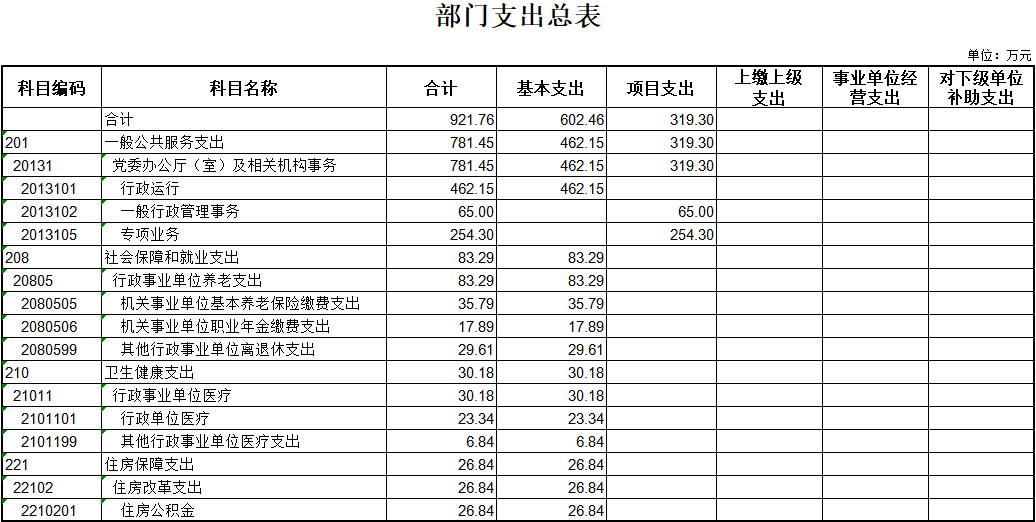 部门支出总表

单位：万元

| 科目编码 | 科目名称 | 合计 | 基本支出 | 项目支出 | 上缴上级支出 | 事业单位经营支出 | 对下级单位补助支出 |
|---|---|---|---|---|---|---|---|
| | 合计 | 921.76 | 602.46 | 319.30 | | | |
| 201 | 一般公共服务支出 | 781.45 | 462.15 | 319.30 | | | |
| 20131 | 党委办公厅（室）及相关机构事务 | 781.45 | 462.15 | 319.30 | | | |
| 2013101 | 行政运行 | 462.15 | 462.15 | | | | |
| 2013102 | 一般行政管理事务 | 65.00 | | 65.00 | | | |
| 2013105 | 专项业务 | 254.30 | | 254.30 | | | |
| 208 | 社会保障和就业支出 | 83.29 | 83.29 | | | | |
| 20805 | 行政事业单位养老支出 | 83.29 | 83.29 | | | | |
| 2080505 | 机关事业单位基本养老保险缴费支出 | 35.79 | 35.79 | | | | |
| 2080506 | 机关事业单位职业年金缴费支出 | 17.89 | 17.89 | | | | |
| 2080599 | 其他行政事业单位离退休支出 | 29.61 | 29.61 | | | | |
| 210 | 卫生健康支出 | 30.18 | 30.18 | | | | |
| 21011 | 行政事业单位医疗 | 30.18 | 30.18 | | | | |
| 2101101 | 行政单位医疗 | 23.34 | 23.34 | | | | |
| 2101199 | 其他行政事业单位医疗支出 | 6.84 | 6.84 | | | | |
| 221 | 住房保障支出 | 26.84 | 26.84 | | | | |
| 22102 | 住房改革支出 | 26.84 | 26.84 | | | | |
| 2210201 | 住房公积金 | 26.84 | 26.84 | | | | |